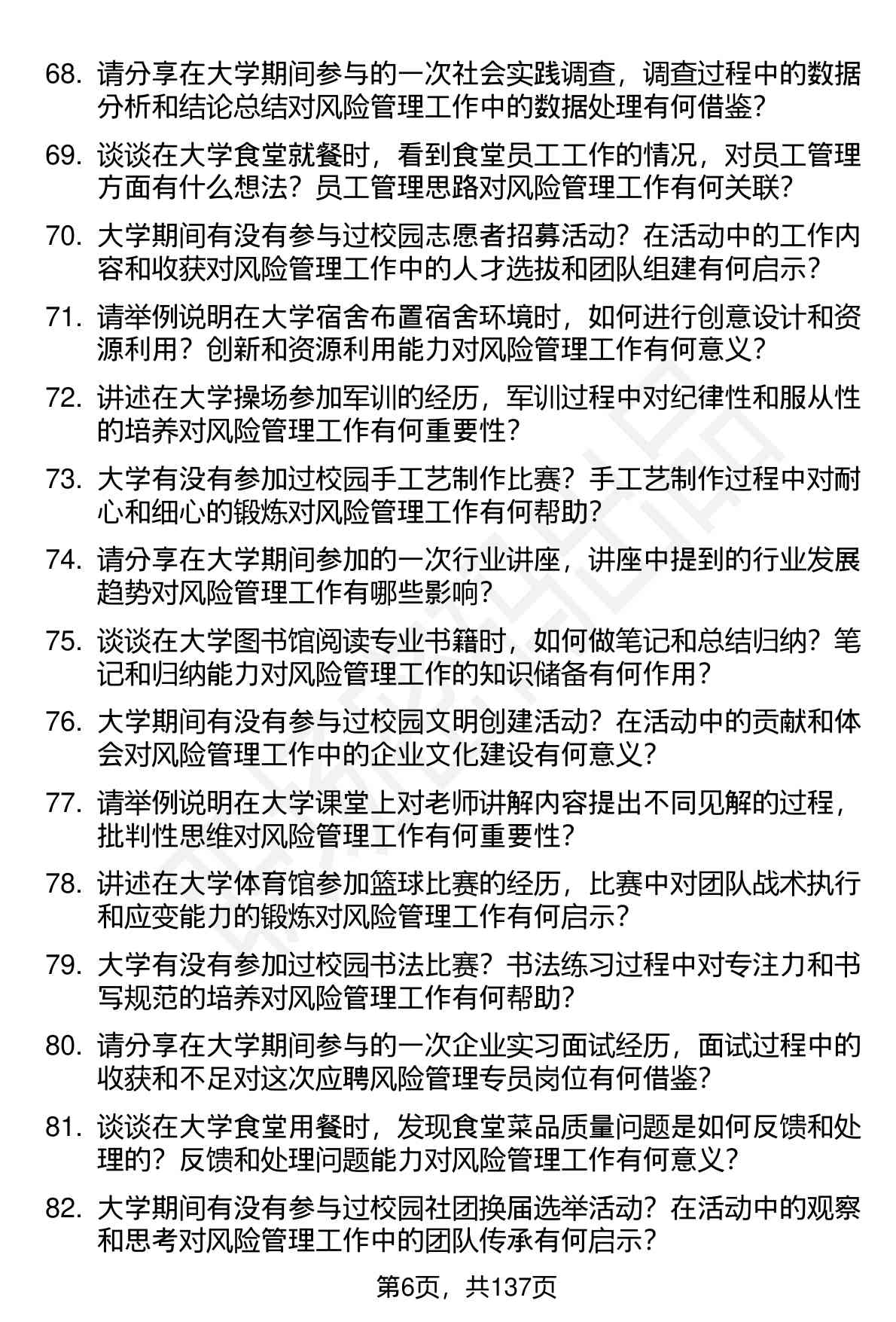 68. 请分享在大学期间参与的一次社会实践调查，调查过程中的数据分析和结论总结对风险管理工作中的数据处理有何借鉴？

69. 谈谈在大学食堂就餐时，看到食堂员工工作的情况，对员工管理方面有什么想法？员工管理思路对风险管理工作有何关联？

70. 大学期间有没有参与过校园志愿者招募活动？在活动中的工作内容和收获对风险管理工作中的人才选拔和团队组建有何启示？

71. 请举例说明在大学宿舍布置宿舍环境时，如何进行创意设计和资源利用？创新和资源利用能力对风险管理工作有何意义？

72. 讲述在大学操场参加军训的经历，军训过程中对纪律性和服从性的培养对风险管理工作有何重要性？

73. 大学有没有参加过校园手工艺制作比赛？手工艺制作过程中对耐心和细心的锻炼对风险管理工作有何帮助？

74. 请分享在大学期间参加的一次行业讲座，讲座中提到的行业发展趋势对风险管理工作有哪些影响？

75. 谈谈在大学图书馆阅读专业书籍时，如何做笔记和总结归纳？笔记和归纳能力对风险管理工作的知识储备有何作用？

76. 大学期间有没有参与过校园文明创建活动？在活动中的贡献和体会对风险管理工作中的企业文化建设有何意义？

77. 请举例说明在大学课堂上对老师讲解内容提出不同见解的过程，批判性思维对风险管理工作有何重要性？

78. 讲述在大学体育馆参加篮球比赛的经历，比赛中对团队战术执行和应变能力的锻炼对风险管理工作有何启示？

79. 大学有没有参加过校园书法比赛？书法练习过程中对专注力和书写规范的培养对风险管理工作有何帮助？

80. 请分享在大学期间参与的一次企业实习面试经历，面试过程中的收获和不足对这次应聘风险管理专员岗位有何借鉴？

81. 谈谈在大学食堂用餐时，发现食堂菜品质量问题是如何反馈和处理的？反馈和处理问题能力对风险管理工作有何意义？

82. 大学期间有没有参与过校园社团换届选举活动？在活动中的观察和思考对风险管理工作中的团队传承有何启示？

第6页，共137页